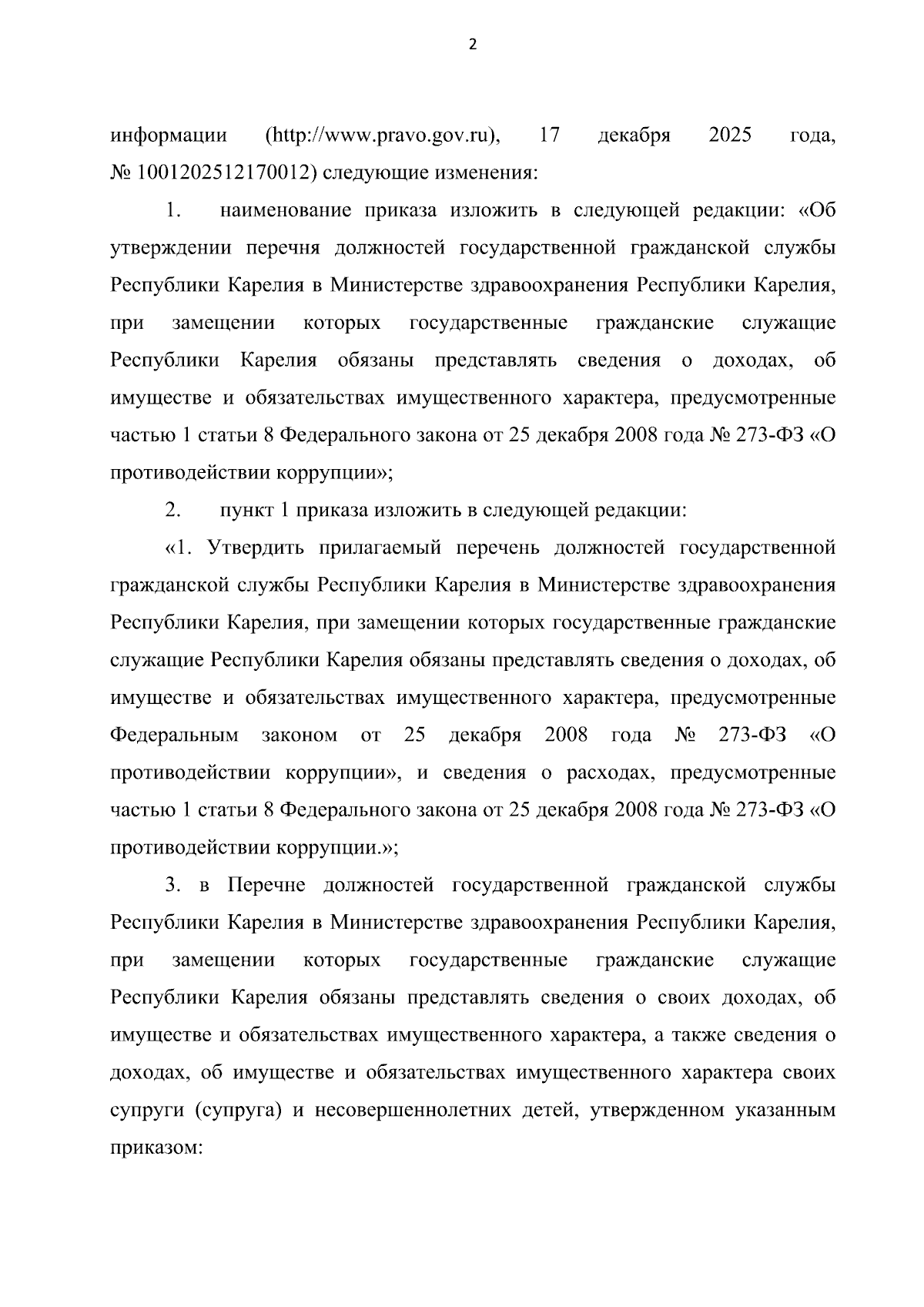 2

информации (http://www.pravo.gov.ru), 17 декабря 2025 года, № 1001202512170012) следующие изменения:

1. наименование приказа изложить в следующей редакции: «Об утверждении перечня должностей государственной гражданской службы Республики Карелия в Министерстве здравоохранения Республики Карелия, при замещении которых государственные гражданские служащие Республики Карелия обязаны представлять сведения о доходах, об имуществе и обязательствах имущественного характера, предусмотренные частью 1 статьи 8 Федерального закона от 25 декабря 2008 года № 273-ФЗ «О противодействии коррупции»;

2. пункт 1 приказа изложить в следующей редакции:

«1. Утвердить прилагаемый перечень должностей государственной гражданской службы Республики Карелия в Министерстве здравоохранения Республики Карелия, при замещении которых государственные гражданские служащие Республики Карелия обязаны представлять сведения о доходах, об имуществе и обязательствах имущественного характера, предусмотренные Федеральным законом от 25 декабря 2008 года № 273-ФЗ «О противодействии коррупции», и сведения о расходах, предусмотренные частью 1 статьи 8 Федерального закона от 25 декабря 2008 года № 273-ФЗ «О противодействии коррупции.»;

3. в Перечне должностей государственной гражданской службы Республики Карелия в Министерстве здравоохранения Республики Карелия, при замещении которых государственные гражданские служащие Республики Карелия обязаны представлять сведения о своих доходах, об имуществе и обязательствах имущественного характера, а также сведения о доходах, об имуществе и обязательствах имущественного характера своих супруги (супруга) и несовершеннолетних детей, утвержденном указанным приказом: